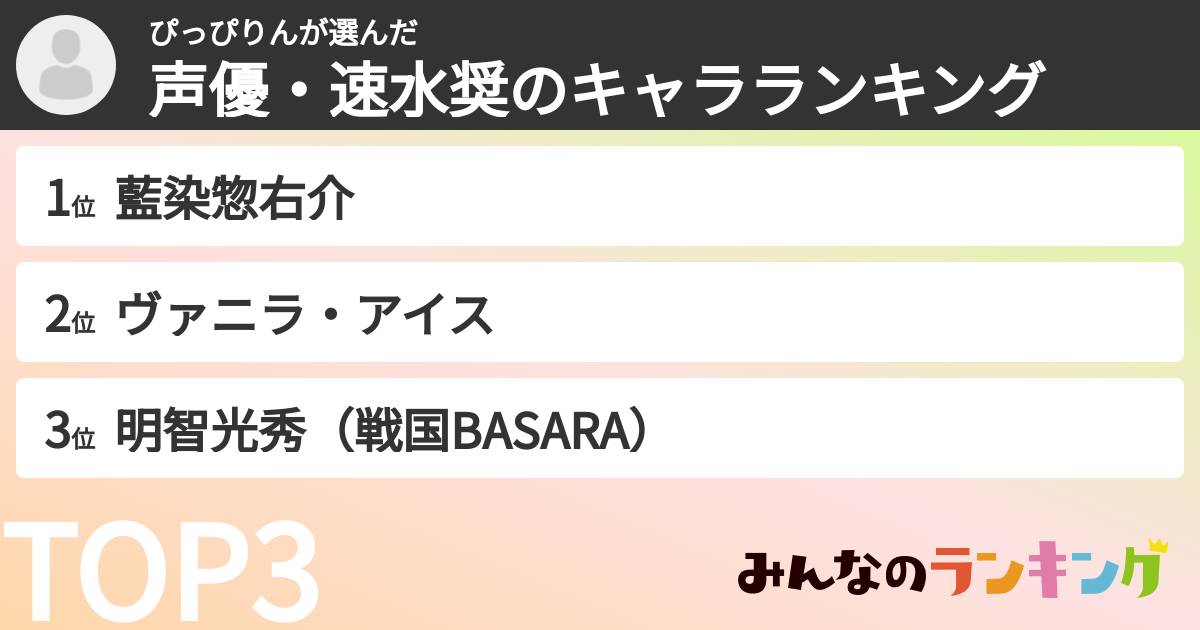 ぴっぴりんが選んだ
声優・速水奨のキャラランキング

1位 藍染惣右介

2位 ヴァニラ・アイス

3位 明智光秀（戦国BASARA）

TOP3

みんなのランキング